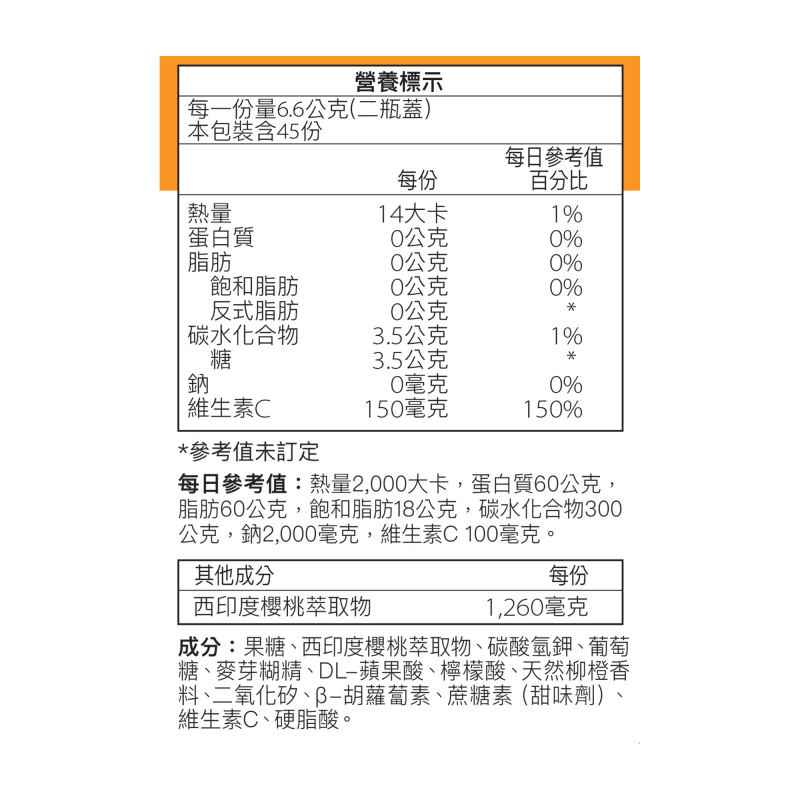 營養標示

每一份量6.6公克(二瓶蓋)
本包裝含45份

| | 每份 | 每日參考值百分比 |
|---|---|---|
| 熱量 | 14大卡 | 1% |
| 蛋白質 | 0公克 | 0% |
| 脂肪 | 0公克 | 0% |
| 飽和脂肪 | 0公克 | 0% |
| 反式脂肪 | 0公克 | * |
| 碳水化合物 | 3.5公克 | 1% |
| 糖 | 3.5公克 | * |
| 鈉 | 0毫克 | 0% |
| 維生素C | 150毫克 | 150% |

*參考值未訂定

每日參考值：熱量2,000大卡，蛋白質60公克，脂肪60公克，飽和脂肪18公克，碳水化合物300公克，鈉2,000毫克，維生素C 100毫克。

| 其他成分 | 每份 |
|---|---|
| 西印度櫻桃萃取物 | 1,260毫克 |

成分：果糖、西印度櫻桃萃取物、碳酸氫鉀、葡萄糖、麥芽糊精、DL–蘋果酸、檸檬酸、天然柳橙香料、二氧化矽、β–胡蘿蔔素、蔗糖素（甜味劑）、維生素C、硬脂酸。